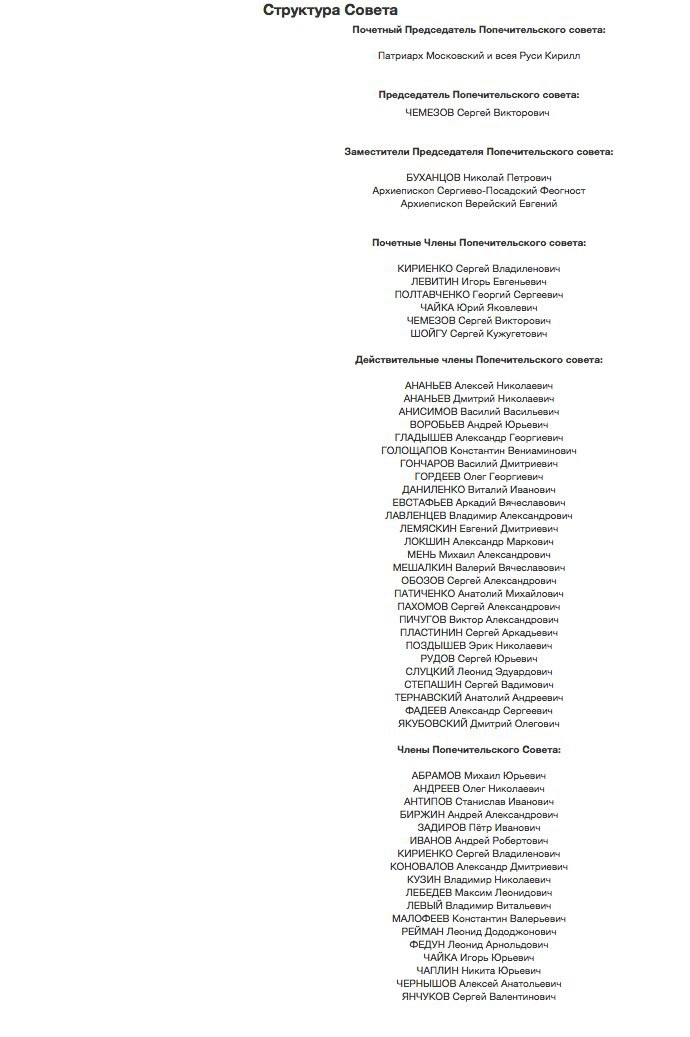 Структура Совета

Почетный Председатель Попечительского совета:

Патриарх Московский и всея Руси Кирилл

Председатель Попечительского совета:

ЧЕМЕЗОВ Сергей Викторович

Заместители Председателя Попечительского совета:

БУХАНЦОВ Николай Петрович
Архиепископ Сергиево-Посадский Феогност
Архиепископ Верейский Евгений

Почетные Члены Попечительского совета:

КИРИЕНКО Сергей Владиленович
ЛЕВИТИН Игорь Евгеньевич
ПОЛТАВЧЕНКО Георгий Сергеевич
ЧАЙКА Юрий Яковлевич
ЧЕМЕЗОВ Сергей Викторович
ШОЙГУ Сергей Кужугетович

Действительные члены Попечительского совета:

АНАНЬЕВ Алексей Николаевич
АНАНЬЕВ Дмитрий Николаевич
АНИСИМОВ Василий Васильевич
ВОРОБЬЕВ Андрей Юрьевич
ГЛАДЫШЕВ Александр Георгиевич
ГОЛОЩАПОВ Константин Вениаминович
ГОНЧАРОВ Василий Дмитриевич
ГОРДЕЕВ Олег Георгиевич
ДАНИЛЕНКО Виталий Иванович
ЕВСТАФЬЕВ Аркадий Вячеславович
ЛАВЛЕНЦЕВ Владимир Александрович
ЛЕМЯСКИН Евгений Дмитриевич
ЛОКШИН Александр Маркович
МЕНЬ Михаил Александрович
МЕШАЛКИН Валерий Вячеславович
ОБОЗОВ Сергей Александрович
ПАТИЧЕНКО Анатолий Михайлович
ПАХОМОВ Сергей Александрович
ПИЧУГОВ Виктор Александрович
ПЛАСТИНИН Сергей Аркадьевич
ПОЗДЫШЕВ Эрик Николаевич
РУДОВ Сергей Юрьевич
СЛУЦКИЙ Леонид Эдуардович
СТЕПАШИН Сергей Вадимович
ТЕРНАВСКИЙ Анатолий Андреевич
ФАДЕЕВ Александр Сергеевич
ЯКУБОВСКИЙ Дмитрий Олегович

Члены Попечительского Совета:

АБРАМОВ Михаил Юрьевич
АНДРЕЕВ Олег Николаевич
АНТИПОВ Станислав Иванович
БИРЖИН Андрей Александрович
ЗАДИРОВ Пётр Иванович
ИВАНОВ Андрей Робертович
КИРИЕНКО Сергей Владиленович
КОНОВАЛОВ Александр Дмитриевич
КУЗИН Владимир Николаевич
ЛЕБЕДЕВ Максим Леонидович
ЛЕВЫЙ Владимир Витальевич
МАЛОФЕЕВ Константин Валерьевич
РЕЙМАН Леонид Дододжонович
ФЕДУН Леонид Арнольдович
ЧАЙКА Игорь Юрьевич
ЧАПЛИН Никита Юрьевич
ЧЕРНЫШОВ Алексей Анатольевич
ЯНЧУКОВ Сергей Валентинович